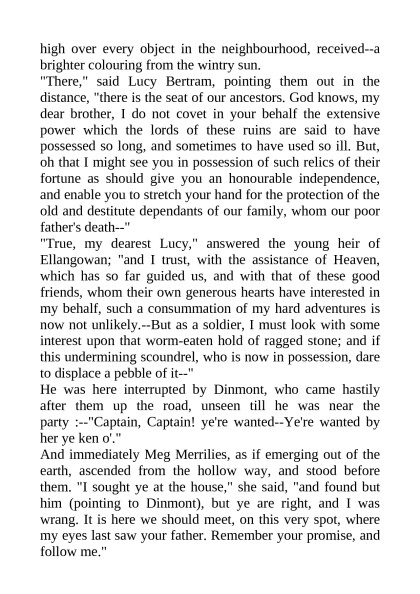 high over every object in the neighbourhood, received--a brighter colouring from the wintry sun.
"There," said Lucy Bertram, pointing them out in the distance, "there is the seat of our ancestors. God knows, my dear brother, I do not covet in your behalf the extensive power which the lords of these ruins are said to have possessed so long, and sometimes to have used so ill. But, oh that I might see you in possession of such relics of their fortune as should give you an honourable independence, and enable you to stretch your hand for the protection of the old and destitute dependants of our family, whom our poor father's death--"
"True, my dearest Lucy," answered the young heir of Ellangowan; "and I trust, with the assistance of Heaven, which has so far guided us, and with that of these good friends, whom their own generous hearts have interested in my behalf, such a consummation of my hard adventures is now not unlikely.--But as a soldier, I must look with some interest upon that worm-eaten hold of ragged stone; and if this undermining scoundrel, who is now in possession, dare to displace a pebble of it--"
He was here interrupted by Dinmont, who came hastily after them up the road, unseen till he was near the party :--"Captain, Captain! ye're wanted--Ye're wanted by her ye ken o'."
And immediately Meg Merrilies, as if emerging out of the earth, ascended from the hollow way, and stood before them. "I sought ye at the house," she said, "and found but him (pointing to Dinmont), but ye are right, and I was wrang. It is here we should meet, on this very spot, where my eyes last saw your father. Remember your promise, and follow me."